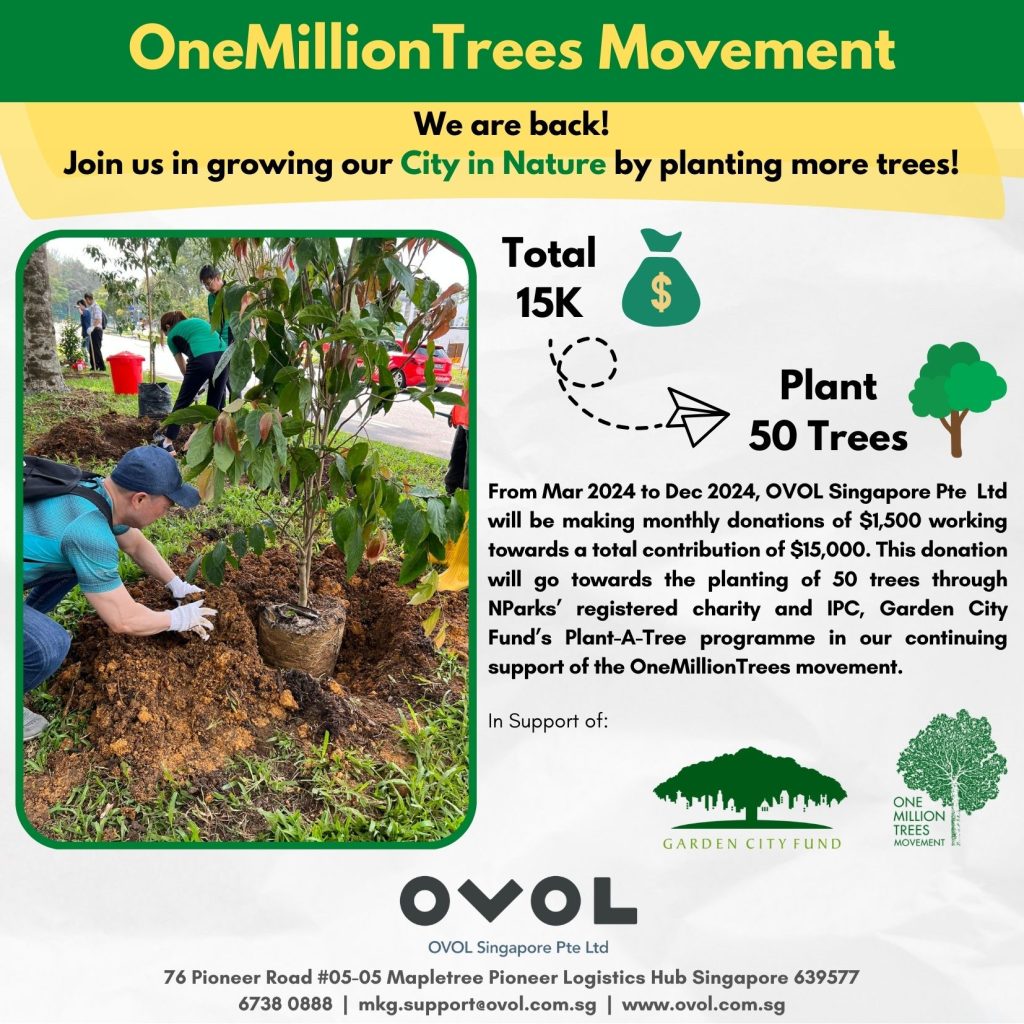 OneMillionTrees Movement

We are back!
Join us in growing our City in Nature by planting more trees!

Total
15K

$

Plant
50 Trees

From Mar 2024 to Dec 2024, OVOL Singapore Pte Ltd will be making monthly donations of $1,500 working towards a total contribution of $15,000. This donation will go towards the planting of 50 trees through NParks' registered charity and IPC, Garden City Fund's Plant-A-Tree programme in our continuing support of the OneMillionTrees movement.

In Support of:

GARDEN CITY FUND

ONE
MILLION
TREES
MOVEMENT

OVOL

OVOL Singapore Pte Ltd

76 Pioneer Road #05-05 Mapletree Pioneer Logistics Hub Singapore 639577
6738 0888 | mkg.support@ovol.com.sg | www.ovol.com.sg